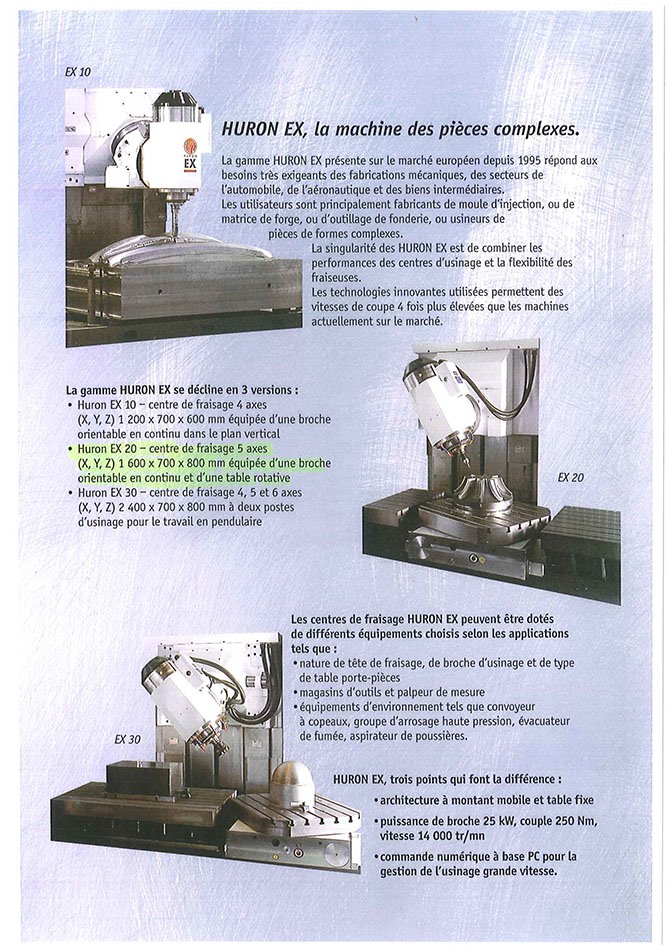 EX 10

EX

HURON EX, la machine des pièces complexes.

La gamme HURON EX présente sur le marché européen depuis 1995 répond aux besoins très exigeants des fabrications mécaniques, des secteurs de l'automobile, de l'aéronautique et des biens intermédiaires.
Les utilisateurs sont principalement fabricants de moule d'injection, ou de matrice de forge, ou d'outillage de fonderie, ou usineurs de pièces de formes complexes.
La singularité des HURON EX est de combiner les performances des centres d'usinage et la flexibilité des fraiseuses.
Les technologies innovantes utilisées permettent des vitesses de coupe 4 fois plus élevées que les machines actuellement sur le marché.

La gamme HURON EX se décline en 3 versions :
• Huron EX 10 – centre de fraisage 4 axes (X, Y, Z) 1 200 x 700 x 600 mm équipée d'une broche orientable en continu dans le plan vertical
• Huron EX 20 – centre de fraisage 5 axes (X, Y, Z) 1 600 x 700 x 800 mm équipée d'une broche orientable en continu et d'une table rotative
• Huron EX 30 – centre de fraisage 4, 5 et 6 axes (X, Y, Z) 2 400 x 700 x 800 mm à deux postes d'usinage pour le travail en pendulaire

EX 20

Les centres de fraisage HURON EX peuvent être dotés de différents équipements choisis selon les applications tels que :
• nature de tête de fraisage, de broche d'usinage et de type de table porte-pièces
• magasins d'outils et palpeur de mesure
• équipements d'environnement tels que convoyeur à copeaux, groupe d'arrosage haute pression, évacuateur de fumée, aspirateur de poussières.

EX 30

HURON EX, trois points qui font la différence :
• architecture à montant mobile et table fixe
• puissance de broche 25 kW, couple 250 Nm, vitesse 14 000 tr/mn
• commande numérique à base PC pour la gestion de l'usinage grande vitesse.